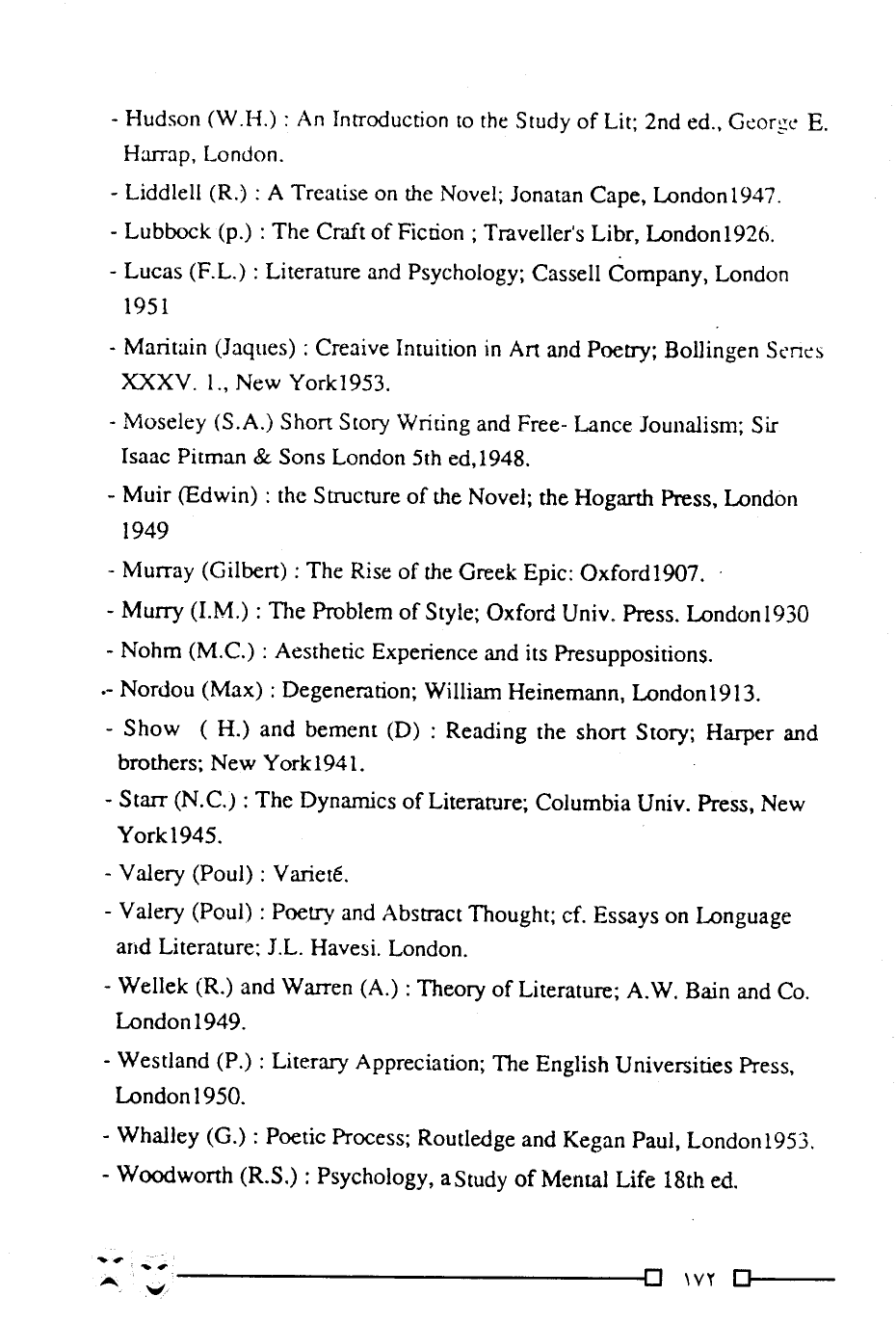 - Hudson (W.H.) : An Introduction to the Study of Lit; 2nd ed., George E. Harrap, London.

- Liddlell (R.) : A Treatise on the Novel; Jonatan Cape, London1947.

- Lubbock (p.) : The Craft of Fiction ; Traveller's Libr, London1926.

- Lucas (F.L.) : Literature and Psychology; Cassell Company, London 1951

- Maritain (Jaques) : Creaive Intuition in Art and Poetry; Bollingen Series XXXV. 1., New York1953.

- Moseley (S.A.) Short Story Writing and Free- Lance Jounalism; Sir Isaac Pitman & Sons London 5th ed,1948.

- Muir (Edwin) : the Structure of the Novel; the Hogarth Press, London 1949

- Murray (Gilbert) : The Rise of the Greek Epic: Oxford1907.

- Murry (I.M.) : The Problem of Style; Oxford Univ. Press. London1930

- Nohm (M.C.) : Aesthetic Experience and its Presuppositions.

- Nordou (Max) : Degeneration; William Heinemann, London1913.

- Show ( H.) and bement (D) : Reading the short Story; Harper and brothers; New York1941.

- Starr (N.C.) : The Dynamics of Literature; Columbia Univ. Press, New York1945.

- Valery (Poul) : Varieté.

- Valery (Poul) : Poetry and Abstract Thought; cf. Essays on Longuage and Literature; J.L. Havesi. London.

- Wellek (R.) and Warren (A.) : Theory of Literature; A.W. Bain and Co. London1949.

- Westland (P.) : Literary Appreciation; The English Universities Press, London1950.

- Whalley (G.) : Poetic Process; Routledge and Kegan Paul, London1953.

- Woodworth (R.S.) : Psychology, a Study of Mental Life 18th ed.

١٧٢